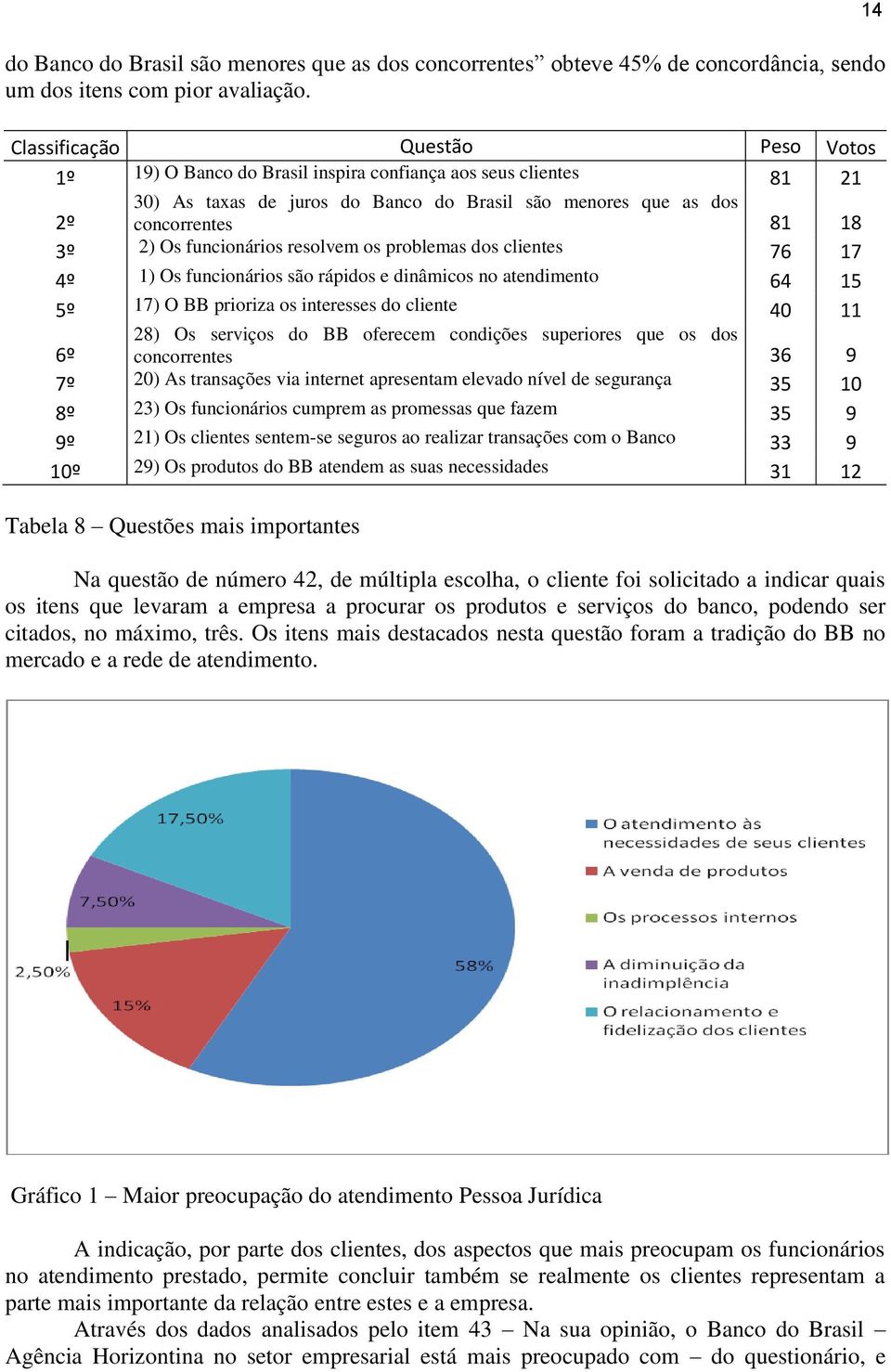 14

do Banco do Brasil são menores que as dos concorrentes” obteve 45% de concordância, sendo um dos itens com pior avaliação.

| Classificação | Questão | Peso | Votos |
|---|---|---|---|
| 1º | 19) O Banco do Brasil inspira confiança aos seus clientes | 81 | 21 |
| 2º | 30) As taxas de juros do Banco do Brasil são menores que as dos concorrentes | 81 | 18 |
| 3º | 2) Os funcionários resolvem os problemas dos clientes | 76 | 17 |
| 4º | 1) Os funcionários são rápidos e dinâmicos no atendimento | 64 | 15 |
| 5º | 17) O BB prioriza os interesses do cliente | 40 | 11 |
| 6º | 28) Os serviços do BB oferecem condições superiores que os dos concorrentes | 36 | 9 |
| 7º | 20) As transações via internet apresentam elevado nível de segurança | 35 | 10 |
| 8º | 23) Os funcionários cumprem as promessas que fazem | 35 | 9 |
| 9º | 21) Os clientes sentem-se seguros ao realizar transações com o Banco | 33 | 9 |
| 10º | 29) Os produtos do BB atendem as suas necessidades | 31 | 12 |

Tabela 8 – Questões mais importantes

Na questão de número 42, de múltipla escolha, o cliente foi solicitado a indicar quais os itens que levaram a empresa a procurar os produtos e serviços do banco, podendo ser citados, no máximo, três. Os itens mais destacados nesta questão foram a tradição do BB no mercado e a rede de atendimento.

17,50%
7,50%
2,50%
15%
58%
O atendimento às necessidades de seus clientes
A venda de produtos
Os processos internos
A diminuição da inadimplência
O relacionamento e fidelização dos clientes

Gráfico 1 – Maior preocupação do atendimento Pessoa Jurídica

A indicação, por parte dos clientes, dos aspectos que mais preocupam os funcionários no atendimento prestado, permite concluir também se realmente os clientes representam a parte mais importante da relação entre estes e a empresa.

Através dos dados analisados pelo item 43 – Na sua opinião, o Banco do Brasil – Agência Horizontina no setor empresarial está mais preocupado com – do questionário, e